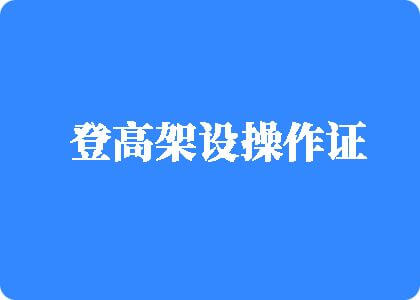 登高架设操作证